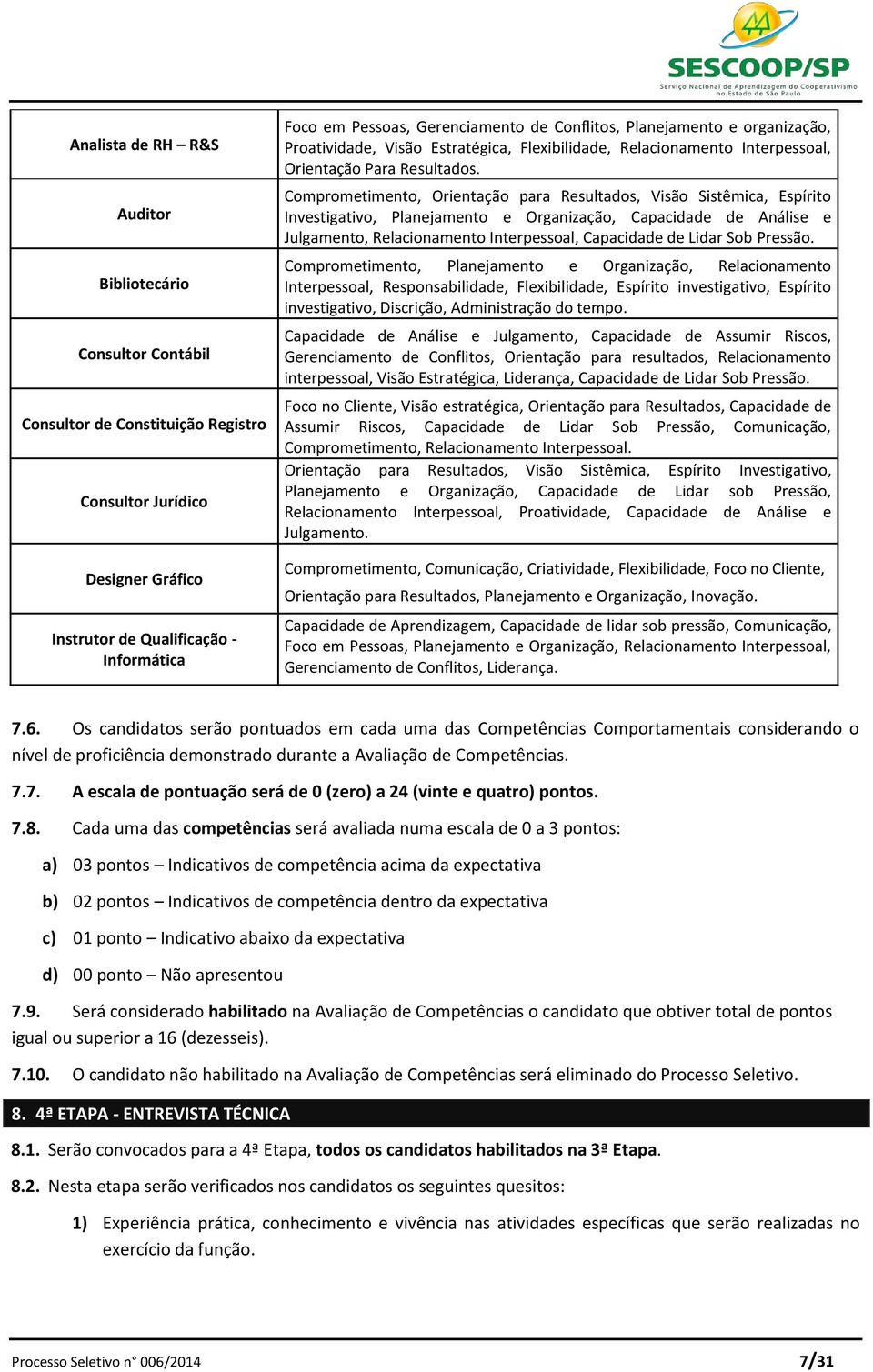 SESCOOP/SP
Serviço Nacional de Aprendizagem do Cooperativismo no Estado de São Paulo

| Analista de RH – R&S | Foco em Pessoas, Gerenciamento de Conflitos, Planejamento e organização, Proatividade, Visão Estratégica, Flexibilidade, Relacionamento Interpessoal, Orientação Para Resultados. |
|---|---|
| Auditor | Comprometimento, Orientação para Resultados, Visão Sistêmica, Espírito Investigativo, Planejamento e Organização, Capacidade de Análise e Julgamento, Relacionamento Interpessoal, Capacidade de Lidar Sob Pressão. |
| Bibliotecário | Comprometimento, Planejamento e Organização, Relacionamento Interpessoal, Responsabilidade, Flexibilidade, Espírito investigativo, Espírito investigativo, Discrição, Administração do tempo. |
| Consultor Contábil | Capacidade de Análise e Julgamento, Capacidade de Assumir Riscos, Gerenciamento de Conflitos, Orientação para resultados, Relacionamento interpessoal, Visão Estratégica, Liderança, Capacidade de Lidar Sob Pressão. |
| Consultor de Constituição Registro | Foco no Cliente, Visão estratégica, Orientação para Resultados, Capacidade de Assumir Riscos, Capacidade de Lidar Sob Pressão, Comunicação, Comprometimento, Relacionamento Interpessoal. |
| Consultor Jurídico | Orientação para Resultados, Visão Sistêmica, Espírito Investigativo, Planejamento e Organização, Capacidade de Lidar sob Pressão, Relacionamento Interpessoal, Proatividade, Capacidade de Análise e Julgamento. |
| Designer Gráfico | Comprometimento, Comunicação, Criatividade, Flexibilidade, Foco no Cliente, Orientação para Resultados, Planejamento e Organização, Inovação. |
| Instrutor de Qualificação - Informática | Capacidade de Aprendizagem, Capacidade de lidar sob pressão, Comunicação, Foco em Pessoas, Planejamento e Organização, Relacionamento Interpessoal, Gerenciamento de Conflitos, Liderança. |

7.6. Os candidatos serão pontuados em cada uma das Competências Comportamentais considerando o nível de proficiência demonstrado durante a Avaliação de Competências.

7.7. A escala de pontuação será de 0 (zero) a 24 (vinte e quatro) pontos.

7.8. Cada uma das competências será avaliada numa escala de 0 a 3 pontos:

a) 03 pontos – Indicativos de competência acima da expectativa

b) 02 pontos – Indicativos de competência dentro da expectativa

c) 01 ponto – Indicativo abaixo da expectativa

d) 00 ponto – Não apresentou

7.9. Será considerado habilitado na Avaliação de Competências o candidato que obtiver total de pontos igual ou superior a 16 (dezesseis).

7.10. O candidato não habilitado na Avaliação de Competências será eliminado do Processo Seletivo.

8. 4ª ETAPA - ENTREVISTA TÉCNICA

8.1. Serão convocados para a 4ª Etapa, todos os candidatos habilitados na 3ª Etapa.

8.2. Nesta etapa serão verificados nos candidatos os seguintes quesitos:

1) Experiência prática, conhecimento e vivência nas atividades específicas que serão realizadas no exercício da função.

Processo Seletivo n° 006/2014 7/31